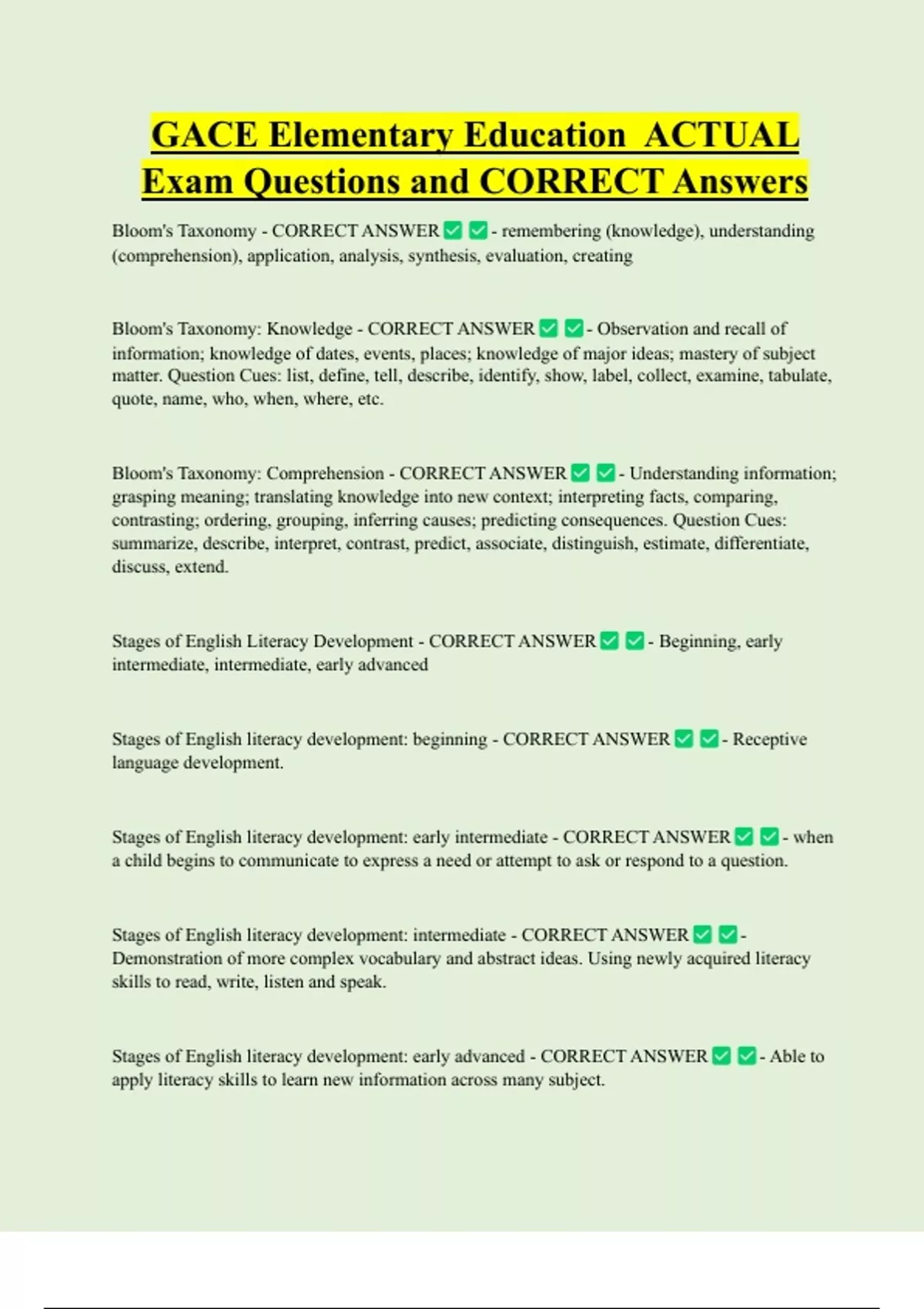 GACE Elementary Education ACTUAL Exam Questions and CORRECT Answers

Bloom's Taxonomy - CORRECT ANSWER ✅ ✅ - remembering (knowledge), understanding (comprehension), application, analysis, synthesis, evaluation, creating

Bloom's Taxonomy: Knowledge - CORRECT ANSWER ✅ ✅ - Observation and recall of information; knowledge of dates, events, places; knowledge of major ideas; mastery of subject matter. Question Cues: list, define, tell, describe, identify, show, label, collect, examine, tabulate, quote, name, who, when, where, etc.

Bloom's Taxonomy: Comprehension - CORRECT ANSWER ✅ ✅ - Understanding information; grasping meaning; translating knowledge into new context; interpreting facts, comparing, contrasting; ordering, grouping, inferring causes; predicting consequences. Question Cues: summarize, describe, interpret, contrast, predict, associate, distinguish, estimate, differentiate, discuss, extend.

Stages of English Literacy Development - CORRECT ANSWER ✅ ✅ - Beginning, early intermediate, intermediate, early advanced

Stages of English literacy development: beginning - CORRECT ANSWER ✅ ✅ - Receptive language development.

Stages of English literacy development: early intermediate - CORRECT ANSWER ✅ ✅ - when a child begins to communicate to express a need or attempt to ask or respond to a question.

Stages of English literacy development: intermediate - CORRECT ANSWER ✅ ✅ - Demonstration of more complex vocabulary and abstract ideas. Using newly acquired literacy skills to read, write, listen and speak.

Stages of English literacy development: early advanced - CORRECT ANSWER ✅ ✅ - Able to apply literacy skills to learn new information across many subject.